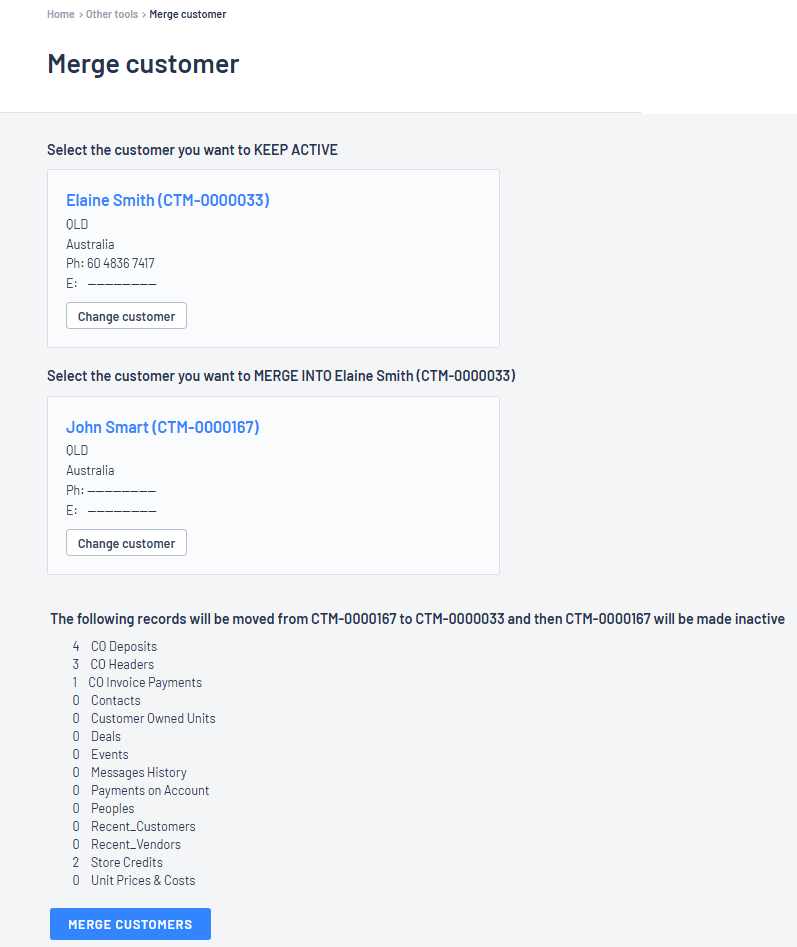 Home > Other tools > Merge customer

Merge customer

Select the customer you want to KEEP ACTIVE

Elaine Smith (CTM-0000033)
QLD
Australia
Ph: 60 4836 7417
E: ————————

Change customer

Select the customer you want to MERGE INTO Elaine Smith (CTM-0000033)

John Smart (CTM-0000167)
QLD
Australia
Ph: ————————
E: ————————

Change customer

The following records will be moved from CTM-0000167 to CTM-0000033 and then CTM-0000167 will be made inactive

4 CO Deposits
3 CO Headers
1 CO Invoice Payments
0 Contacts
0 Customer Owned Units
0 Deals
0 Events
0 Messages History
0 Payments on Account
0 Peoples
0 Recent_Customers
0 Recent_Vendors
2 Store Credits
0 Unit Prices & Costs

MERGE CUSTOMERS